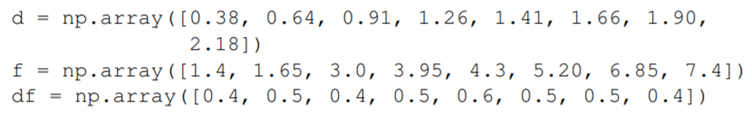 d = np.array([0.38, 0.64, 0.91, 1.26, 1.41, 1.66, 1.90,
              2.18])
f = np.array([1.4, 1.65, 3.0, 3.95, 4.3, 5.20, 6.85, 7.4])
df = np.array([0.4, 0.5, 0.4, 0.5, 0.6, 0.5, 0.5, 0.4])